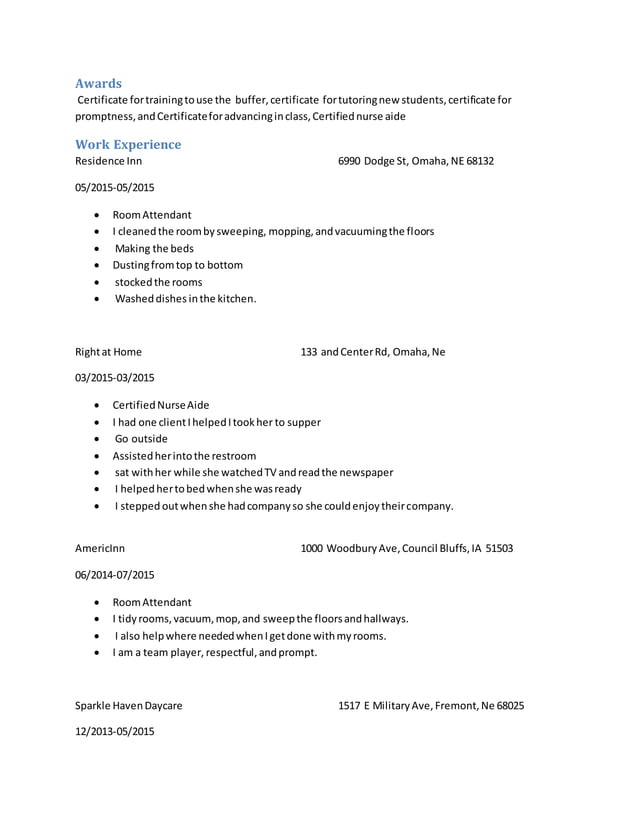 Awards
Certificate for training to use the buffer, certificate for tutoring new students, certificate for promptness, and Certificate for advancing in class, Certified nurse aide

Work Experience
Residence Inn 6990 Dodge St, Omaha, NE 68132

05/2015-05/2015

- Room Attendant
- I cleaned the room by sweeping, mopping, and vacuuming the floors
- Making the beds
- Dusting from top to bottom
- stocked the rooms
- Washed dishes in the kitchen.

Right at Home 133 and Center Rd, Omaha, Ne

03/2015-03/2015

- Certified Nurse Aide
- I had one client I helped I took her to supper
- Go outside
- Assisted her into the restroom
- sat with her while she watched TV and read the newspaper
- I helped her to bed when she was ready
- I stepped out when she had company so she could enjoy their company.

AmericInn 1000 Woodbury Ave, Council Bluffs, IA 51503

06/2014-07/2015

- Room Attendant
- I tidy rooms, vacuum, mop, and sweep the floors and hallways.
- I also help where needed when I get done with my rooms.
- I am a team player, respectful, and prompt.

Sparkle Haven Daycare 1517 E Military Ave, Fremont, Ne 68025

12/2013-05/2015